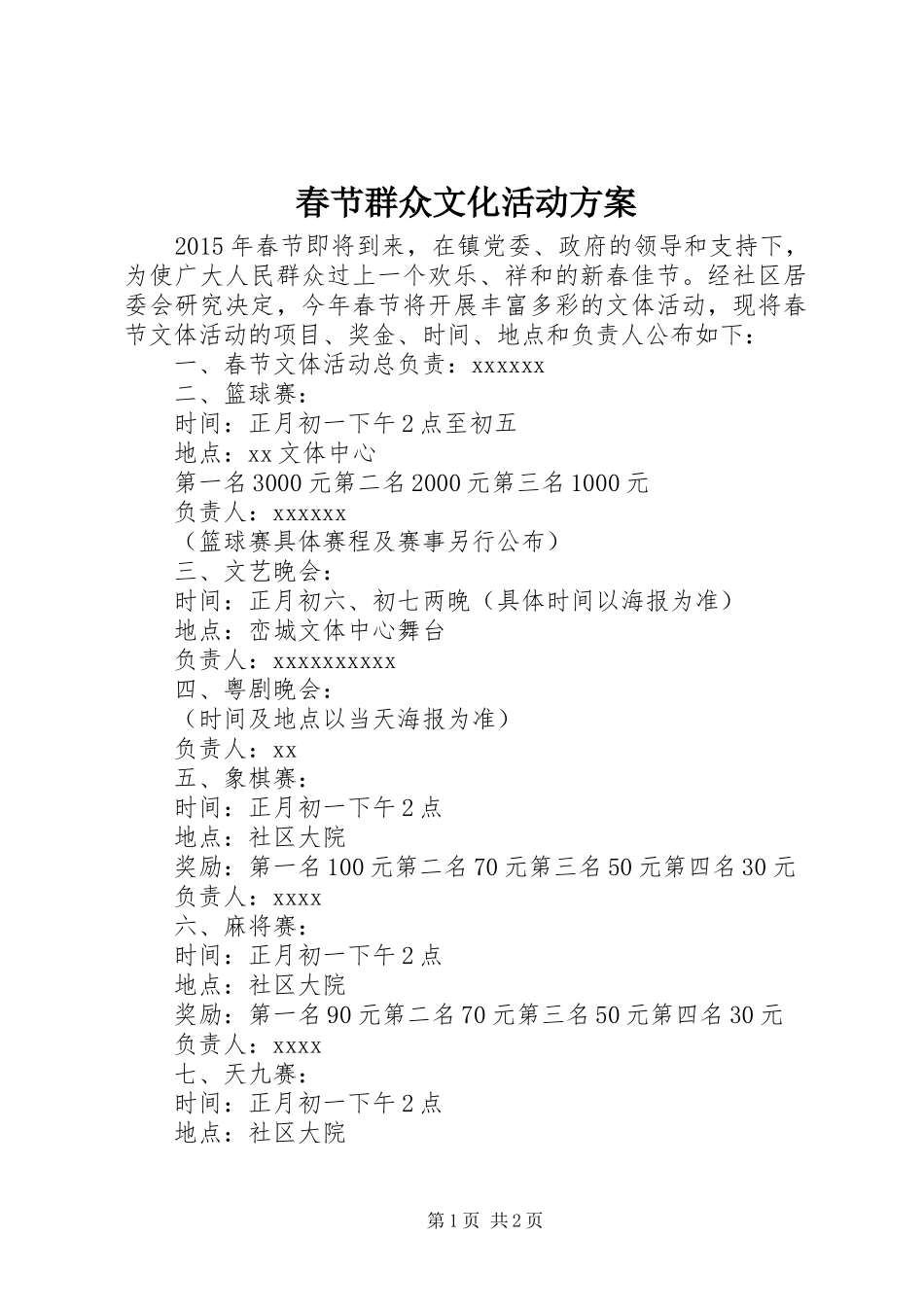 春节群众文化活动方案

2015年春节即将到来，在镇党委、政府的领导和支持下，为使广大人民群众过上一个欢乐、祥和的新春佳节。经社区居委会研究决定，今年春节将开展丰富多彩的文体活动，现将春节文体活动的项目、奖金、时间、地点和负责人公布如下：

一、春节文体活动总负责：xxxxxx

二、篮球赛：

时间：正月初一下午2点至初五

地点：xx文体中心

第一名3000元第二名2000元第三名1000元

负责人：xxxxxx

（篮球赛具体赛程及赛事另行公布）

三、文艺晚会：

时间：正月初六、初七两晚（具体时间以海报为准）

地点：峦城文体中心舞台

负责人：xxxxxxxxxx

四、粤剧晚会：

（时间及地点以当天海报为准）

负责人：xx

五、象棋赛：

时间：正月初一下午2点

地点：社区大院

奖励：第一名100元第二名70元第三名50元第四名30元

负责人：xxxx

六、麻将赛：

时间：正月初一下午2点

地点：社区大院

奖励：第一名90元第二名70元第三名50元第四名30元

负责人：xxxx

七、天九赛：

时间：正月初一下午2点

地点：社区大院

第1页 共2页